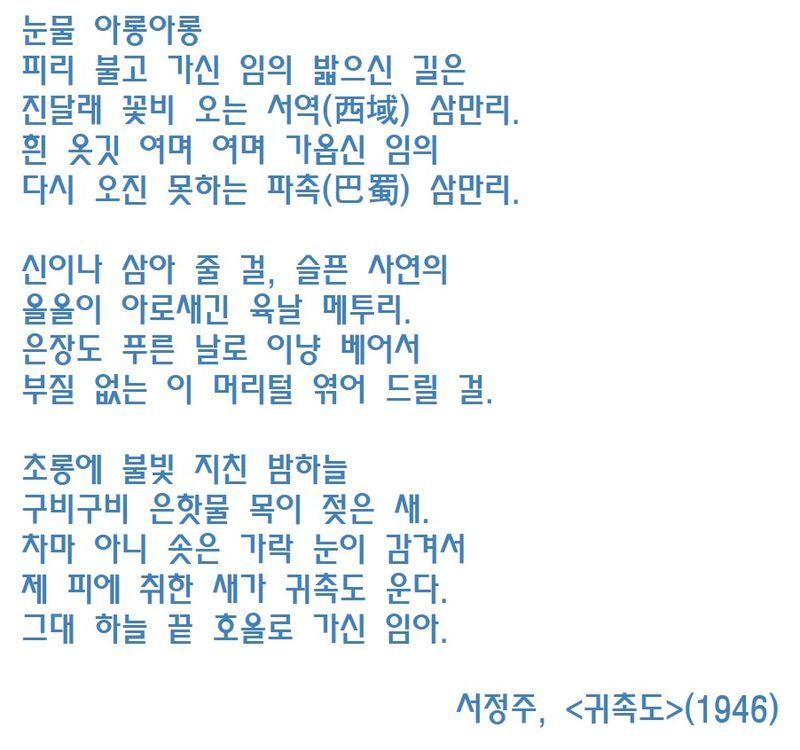 눈물 아롱아롱
피리 불고 가신 임의 밟으신 길은
진달래 꽃비 오는 서역(西域) 삼만리.
흰 옷깃 여며 여며 가옵신 임의
다시 오진 못하는 파촉(巴蜀) 삼만리.

신이나 삼아 줄 걸, 슬픈 사연의
올올이 아로새긴 육날 메투리.
은장도 푸른 날로 이냥 베어서
부질 없는 이 머리털 엮어 드릴 걸.

초롱에 불빛 지친 밤하늘
구비구비 은핫물 목이 젖은 새.
차마 아니 솟은 가락 눈이 감겨서
제 피에 취한 새가 귀촉도 운다.
그대 하늘 끝 호올로 가신 임아.

서정주, <귀촉도>(1946)